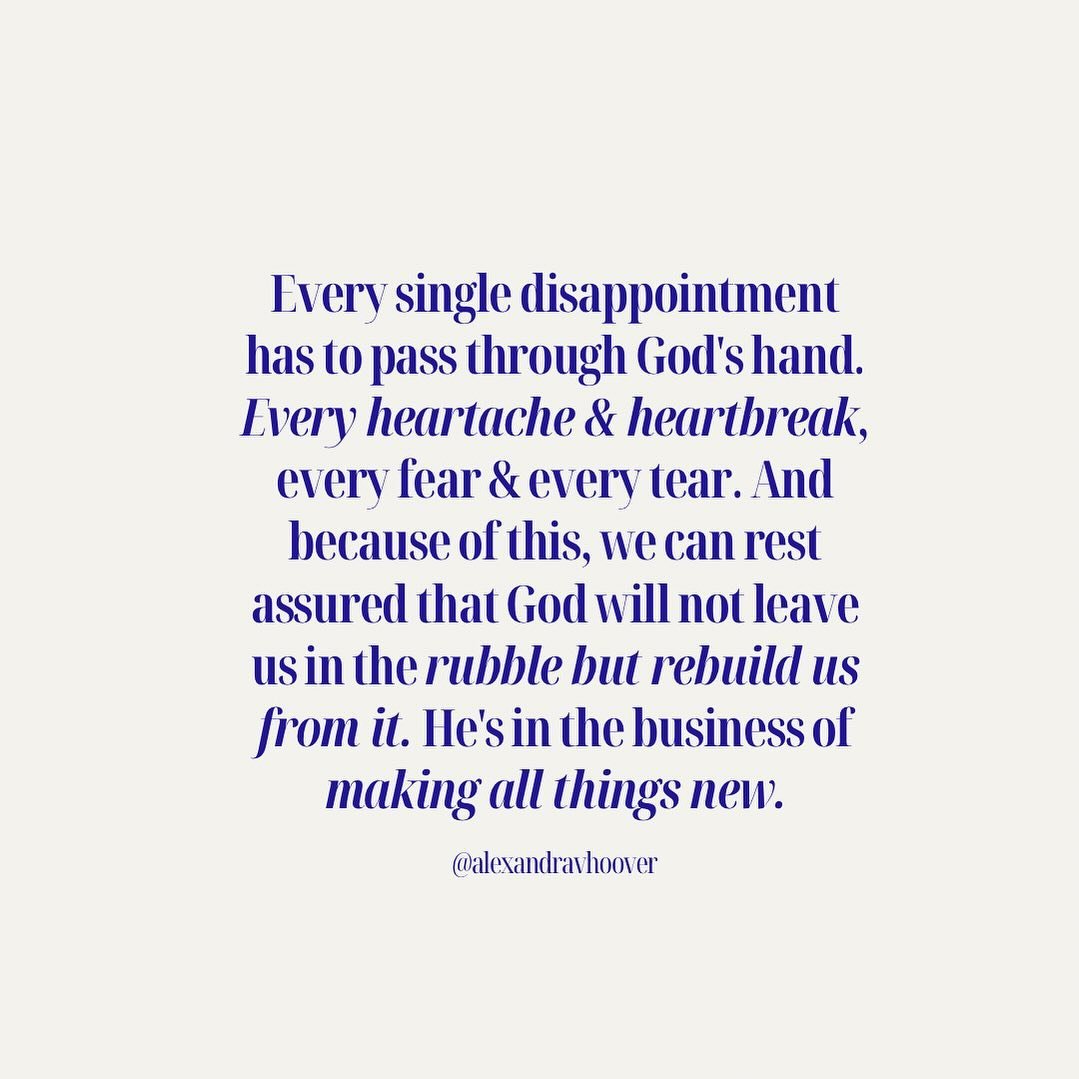 Every single disappointment has to pass through God's hand. Every heartache & heartbreak, every fear & every tear. And because of this, we can rest assured that God will not leave us in the rubble but rebuild us from it. He's in the business of making all things new.

@alexandravhoover